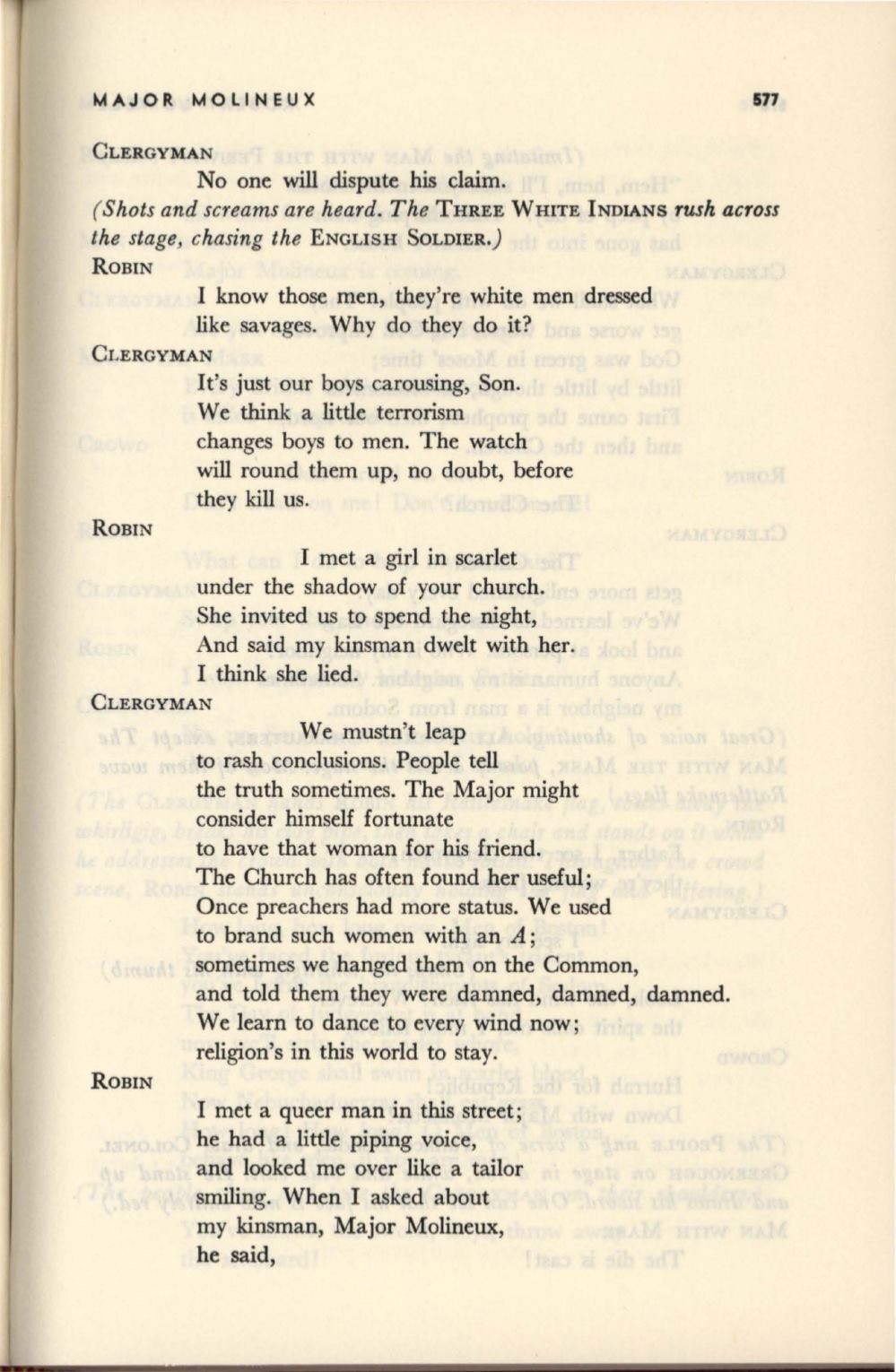 MAJOR MOLINEUX 577

CLERGYMAN

No one will dispute his claim.

(Shots and screams are heard. The THREE WHITE INDIANS rush across the stage, chasing the ENGLISH SOLDIER.)

ROBIN

I know those men, they're white men dressed like savages. Why do they do it?

CLERGYMAN

It's just our boys carousing, Son.
We think a little terrorism
changes boys to men. The watch
will round them up, no doubt, before
they kill us.

ROBIN

I met a girl in scarlet
under the shadow of your church.
She invited us to spend the night,
And said my kinsman dwelt with her.
I think she lied.

CLERGYMAN

We mustn't leap
to rash conclusions. People tell
the truth sometimes. The Major might
consider himself fortunate
to have that woman for his friend.
The Church has often found her useful;
Once preachers had more status. We used
to brand such women with an $A$;
sometimes we hanged them on the Common,
and told them they were damned, damned, damned.
We learn to dance to every wind now;
religion's in this world to stay.

ROBIN

I met a queer man in this street;
he had a little piping voice,
and looked me over like a tailor
smiling. When I asked about
my kinsman, Major Molineux,
he said,